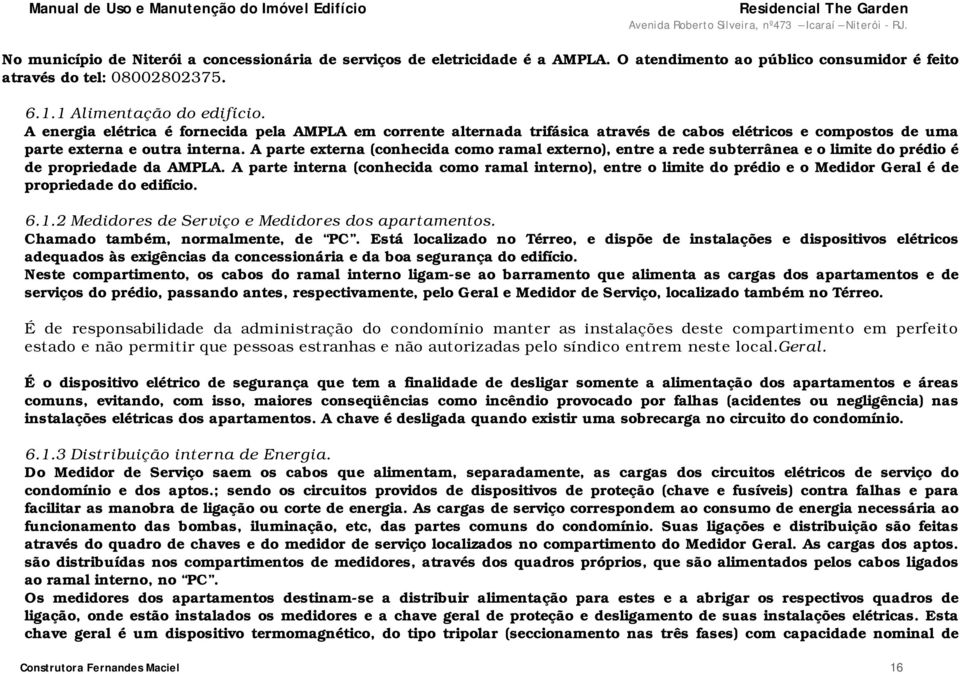 Manual de Uso e Manutenção do Imóvel Edifício

Residencial The Garden
Avenida Roberto Silveira, nº473 – Icaraí – Niterói - RJ.

No município de Niterói a concessionária de serviços de eletricidade é a AMPLA. O atendimento ao público consumidor é feito através do tel: 08002802375.

6.1.1 Alimentação do edifício.
A energia elétrica é fornecida pela AMPLA em corrente alternada trifásica através de cabos elétricos e compostos de uma parte externa e outra interna. A parte externa (conhecida como ramal externo), entre a rede subterrânea e o limite do prédio é de propriedade da AMPLA. A parte interna (conhecida como ramal interno), entre o limite do prédio e o Medidor Geral é de propriedade do edifício.

6.1.2 Medidores de Serviço e Medidores dos apartamentos.
Chamado também, normalmente, de "PC". Está localizado no Térreo, e dispõe de instalações e dispositivos elétricos adequados às exigências da concessionária e da boa segurança do edifício.
Neste compartimento, os cabos do ramal interno ligam-se ao barramento que alimenta as cargas dos apartamentos e de serviços do prédio, passando antes, respectivamente, pelo Geral e Medidor de Serviço, localizado também no Térreo.

É de responsabilidade da administração do condomínio manter as instalações deste compartimento em perfeito estado e não permitir que pessoas estranhas e não autorizadas pelo síndico entrem neste local.Geral.

É o dispositivo elétrico de segurança que tem a finalidade de desligar somente a alimentação dos apartamentos e áreas comuns, evitando, com isso, maiores conseqüências como incêndio provocado por falhas (acidentes ou negligência) nas instalações elétricas dos apartamentos. A chave é desligada quando existir uma sobrecarga no circuito do condomínio.

6.1.3 Distribuição interna de Energia.
Do Medidor de Serviço saem os cabos que alimentam, separadamente, as cargas dos circuitos elétricos de serviço do condomínio e dos aptos.; sendo os circuitos providos de dispositivos de proteção (chave e fusíveis) contra falhas e para facilitar as manobra de ligação ou corte de energia. As cargas de serviço correspondem ao consumo de energia necessária ao funcionamento das bombas, iluminação, etc, das partes comuns do condomínio. Suas ligações e distribuição são feitas através do quadro de chaves e do medidor de serviço localizados no compartimento do Medidor Geral. As cargas dos aptos. são distribuídas nos compartimentos de medidores, através dos quadros próprios, que são alimentados pelos cabos ligados ao ramal interno, no "PC".
Os medidores dos apartamentos destinam-se a distribuir alimentação para estes e a abrigar os respectivos quadros de ligação, onde estão instalados os medidores e a chave geral de proteção e desligamento de suas instalações elétricas. Esta chave geral é um dispositivo termomagnético, do tipo tripolar (seccionamento nas três fases) com capacidade nominal de

Construtora Fernandes Maciel
16